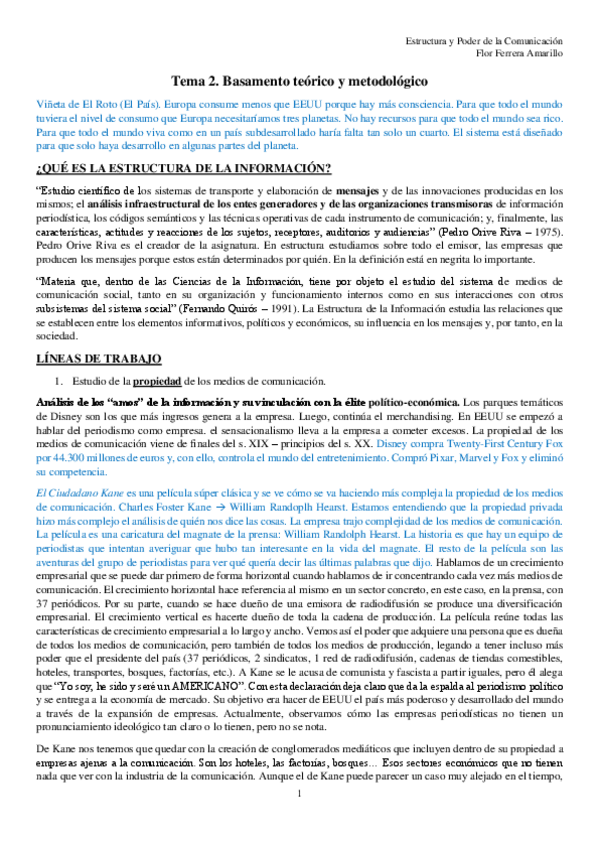 Estructura y Poder de la Comunicación
Flor Ferrera Amarillo

Tema 2. Basamento teórico y metodológico

Viñeta de El Roto (El País). Europa consume menos que EEUU porque hay más consciencia. Para que todo el mundo tuviera el nivel de consumo que Europa necesitaríamos tres planetas. No hay recursos para que todo el mundo sea rico. Para que todo el mundo viva como en un país subdesarrollado haría falta tan solo un cuarto. El sistema está diseñado para que solo haya desarrollo en algunas partes del planeta.

¿QUÉ ES LA ESTRUCTURA DE LA INFORMACIÓN?

"Estudio científico de los sistemas de transporte y elaboración de mensajes y de las innovaciones producidas en los mismos; el análisis infraestructural de los entes generadores y de las organizaciones transmisoras de información periodística, los códigos semánticos y las técnicas operativas de cada instrumento de comunicación; y, finalmente, las características, actitudes y reacciones de los sujetos, receptores, auditorios y audiencias" (Pedro Orive Riva – 1975). Pedro Orive Riva es el creador de la asignatura. En estructura estudiamos sobre todo el emisor, las empresas que producen los mensajes porque estos están determinados por quién. En la definición está en negrita lo importante.

"Materia que, dentro de las Ciencias de la Información, tiene por objeto el estudio del sistema de medios de comunicación social, tanto en su organización y funcionamiento internos como en sus interacciones con otros subsistemas del sistema social" (Fernando Quirós – 1991). La Estructura de la Información estudia las relaciones que se establecen entre los elementos informativos, políticos y económicos, su influencia en los mensajes y, por tanto, en la sociedad.

LÍNEAS DE TRABAJO

1. Estudio de la propiedad de los medios de comunicación.

Análisis de los "amos" de la información y su vinculación con la élite político-económica. Los parques temáticos de Disney son los que más ingresos genera a la empresa. Luego, continúa el merchandising. En EEUU se empezó a hablar del periodismo como empresa. el sensacionalismo lleva a la empresa a cometer excesos. La propiedad de los medios de comunicación viene de finales del s. XIX – principios del s. XX. Disney compra Twenty-First Century Fox por 44.300 millones de euros y, con ello, controla el mundo del entretenimiento. Compró Pixar, Marvel y Fox y eliminó su competencia.

El Ciudadano Kane es una película súper clásica y se ve cómo se va haciendo más compleja la propiedad de los medios de comunicación. Charles Foster Kane → William Randoplh Hearst. Estamos entendiendo que la propiedad privada hizo más complejo el análisis de quién nos dice las cosas. La empresa trajo complejidad de los medios de comunicación. La película es una caricatura del magnate de la prensa: William Randolph Hearst. La historia es que hay un equipo de periodistas que intentan averiguar que hubo tan interesante en la vida del magnate. El resto de la película son las aventuras del grupo de periodistas para ver qué quería decir las últimas palabras que dijo. Hablamos de un crecimiento empresarial que se puede dar primero de forma horizontal cuando hablamos de ir concentrando cada vez más medios de comunicación. El crecimiento horizontal hace referencia al mismo en un sector concreto, en este caso, en la prensa, con 37 periódicos. Por su parte, cuando se hace dueño de una emisora de radiodifusión se produce una diversificación empresarial. El crecimiento vertical es hacerte dueño de toda la cadena de producción. La película reúne todas las características de crecimiento empresarial a lo largo y ancho. Vemos así el poder que adquiere una persona que es dueña de todos los medios de comunicación, pero también de todos los medios de producción, legando a tener incluso más poder que el presidente del país (37 periódicos, 2 sindicatos, 1 red de radiodifusión, cadenas de tiendas comestibles, hoteles, transportes, bosques, factorías, etc.). A Kane se le acusa de comunista y fascista a partir iguales, pero él alega que "Yo soy, he sido y seré un AMERICANO". Con esta declaración deja claro que da la espalda al periodismo político y se entrega a la economía de mercado. Su objetivo era hacer de EEUU el país más poderoso y desarrollado del mundo a través de la expansión de empresas. Actualmente, observamos cómo las empresas periodísticas no tienen un pronunciamiento ideológico tan claro o lo tienen, pero no se nota.

De Kane nos tenemos que quedar con la creación de conglomerados mediáticos que incluyen dentro de su propiedad a empresas ajenas a la comunicación. Son los hoteles, las factorías, bosques… Esos sectores económicos que no tienen nada que ver con la industria de la comunicación. Aunque el de Kane puede parecer un caso muy alejado en el tiempo,

1